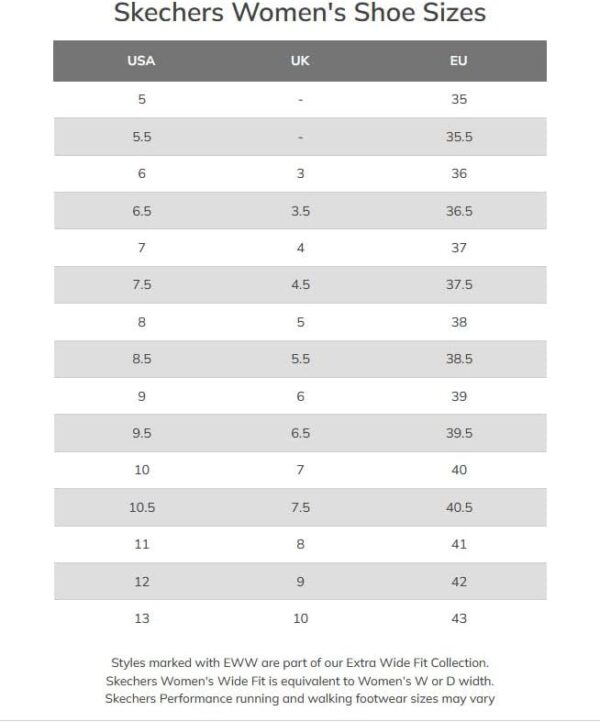 Skechers Women's Shoe Sizes

| USA | UK | EU |
|---|---|---|
| 5 | - | 35 |
| 5.5 | - | 35.5 |
| 6 | 3 | 36 |
| 6.5 | 3.5 | 36.5 |
| 7 | 4 | 37 |
| 7.5 | 4.5 | 37.5 |
| 8 | 5 | 38 |
| 8.5 | 5.5 | 38.5 |
| 9 | 6 | 39 |
| 9.5 | 6.5 | 39.5 |
| 10 | 7 | 40 |
| 10.5 | 7.5 | 40.5 |
| 11 | 8 | 41 |
| 12 | 9 | 42 |
| 13 | 10 | 43 |

Styles marked with EWW are part of our Extra Wide Fit Collection.
Skechers Women's Wide Fit is equivalent to Women's W or D width.
Skechers Performance running and walking footwear sizes may vary